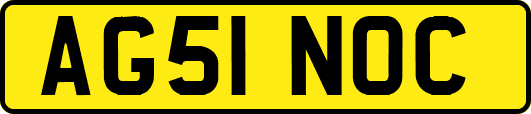 AG51 NOC